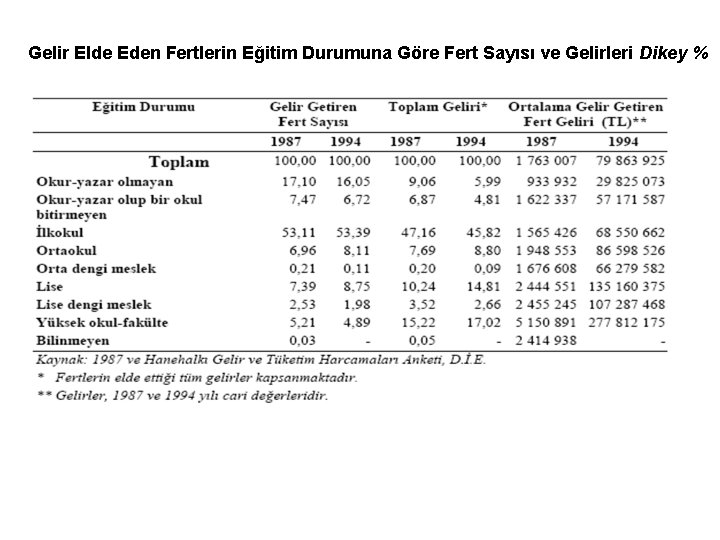 Gelir Elde Eden Fertlerin Eğitim Durumuna Göre Fert Sayısı ve Gelirleri Dikey %

| Eğitim Durumu | Gelir Getiren Fert Sayısı | | Toplam Geliri* | | Ortalama Gelir Getiren Fert Geliri (TL)** | |
|---|---|---|---|---|---|---|
| | 1987 | 1994 | 1987 | 1994 | 1987 | 1994 |
| Toplam | 100,00 | 100,00 | 100,00 | 100,00 | 1 763 007 | 79 863 925 |
| Okur-yazar olmayan | 17,10 | 16,05 | 9,06 | 5,99 | 933 932 | 29 825 073 |
| Okur-yazar olup bir okul bitirmeyen | 7,47 | 6,72 | 6,87 | 4,81 | 1 622 337 | 57 171 587 |
| İlkokul | 53,11 | 53,39 | 47,16 | 45,82 | 1 565 426 | 68 550 662 |
| Ortaokul | 6,96 | 8,11 | 7,69 | 8,80 | 1 948 553 | 86 598 526 |
| Orta dengi meslek | 0,21 | 0,11 | 0,20 | 0,09 | 1 676 608 | 66 279 582 |
| Lise | 7,39 | 8,75 | 10,24 | 14,81 | 2 444 551 | 135 160 375 |
| Lise dengi meslek | 2,53 | 1,98 | 3,52 | 2,66 | 2 455 245 | 107 287 468 |
| Yüksek okul-fakülte | 5,21 | 4,89 | 15,22 | 17,02 | 5 150 891 | 277 812 175 |
| Bilinmeyen | 0,03 | - | 0,05 | - | 2 414 938 | - |

Kaynak: 1987 ve Hanehalkı Gelir ve Tüketim Harcamaları Anketi, D.İ.E.
* Fertlerin elde ettiği tüm gelirler kapsanmaktadır.
** Gelirler, 1987 ve 1994 yılı cari değerleridir.